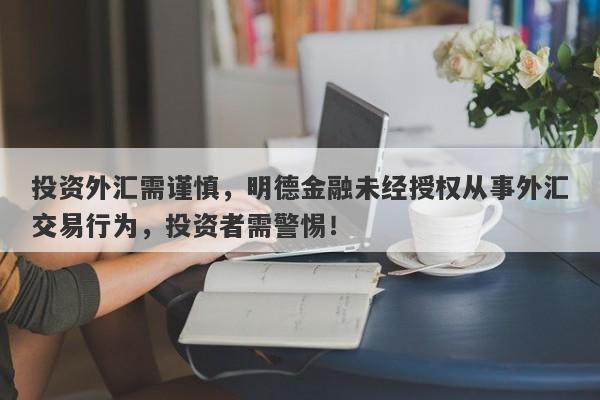 投资外汇需谨慎，明德金融未经授权从事外汇交易行为，投资者需警惕！